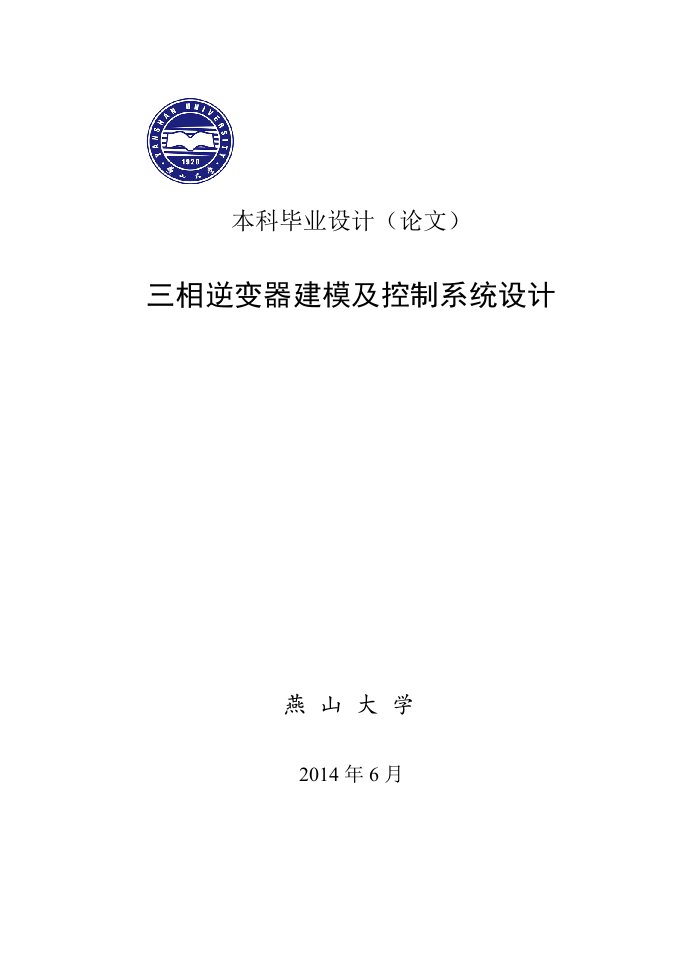 YANSHAN UNIVERSITY
1920
燕山大学

本科毕业设计（论文）

三相逆变器建模及控制系统设计

燕 山 大 学

2014 年 6 月